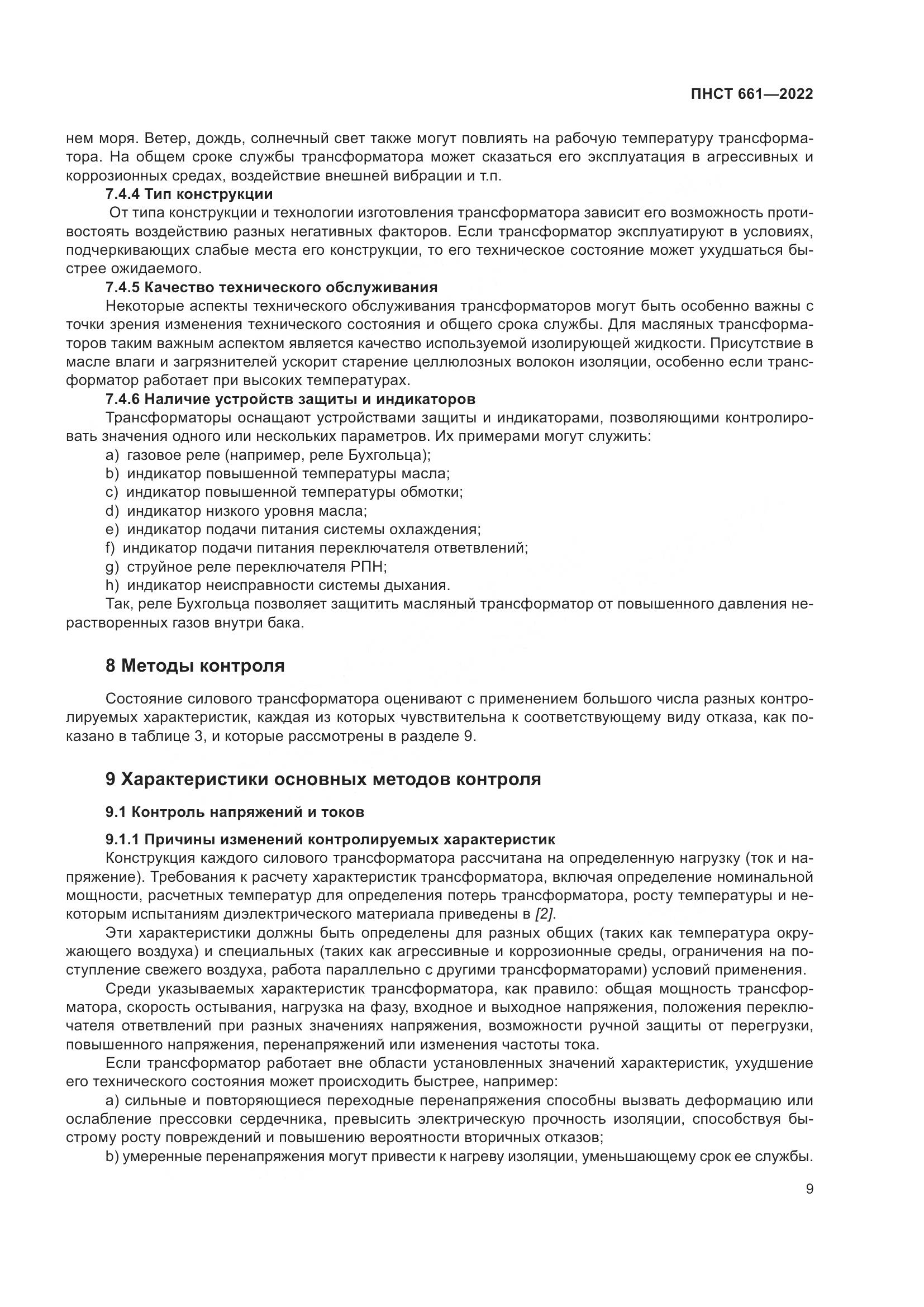 ПНСТ 661—2022

нем моря. Ветер, дождь, солнечный свет также могут повлиять на рабочую температуру трансформатора. На общем сроке службы трансформатора может сказаться его эксплуатация в агрессивных и коррозионных средах, воздействие внешней вибрации и т.п.

7.4.4 Тип конструкции

От типа конструкции и технологии изготовления трансформатора зависит его возможность противостоять воздействию разных негативных факторов. Если трансформатор эксплуатируют в условиях, подчеркивающих слабые места его конструкции, то его техническое состояние может ухудшаться быстрее ожидаемого.

7.4.5 Качество технического обслуживания

Некоторые аспекты технического обслуживания трансформаторов могут быть особенно важны с точки зрения изменения технического состояния и общего срока службы. Для масляных трансформаторов таким важным аспектом является качество используемой изолирующей жидкости. Присутствие в масле влаги и загрязнителей ускорит старение целлюлозных волокон изоляции, особенно если трансформатор работает при высоких температурах.

7.4.6 Наличие устройств защиты и индикаторов

Трансформаторы оснащают устройствами защиты и индикаторами, позволяющими контролировать значения одного или нескольких параметров. Их примерами могут служить:

a) газовое реле (например, реле Бухгольца);
b) индикатор повышенной температуры масла;
c) индикатор повышенной температуры обмотки;
d) индикатор низкого уровня масла;
e) индикатор подачи питания системы охлаждения;
f) индикатор подачи питания переключателя ответвлений;
g) струйное реле переключателя РПН;
h) индикатор неисправности системы дыхания.

Так, реле Бухгольца позволяет защитить масляный трансформатор от повышенного давления нерастворенных газов внутри бака.

8 Методы контроля

Состояние силового трансформатора оценивают с применением большого числа разных контролируемых характеристик, каждая из которых чувствительна к соответствующему виду отказа, как показано в таблице 3, и которые рассмотрены в разделе 9.

9 Характеристики основных методов контроля

9.1 Контроль напряжений и токов

9.1.1 Причины изменений контролируемых характеристик

Конструкция каждого силового трансформатора рассчитана на определенную нагрузку (ток и напряжение). Требования к расчету характеристик трансформатора, включая определение номинальной мощности, расчетных температур для определения потерь трансформатора, росту температуры и некоторым испытаниям диэлектрического материала приведены в [2].

Эти характеристики должны быть определены для разных общих (таких как температура окружающего воздуха) и специальных (таких как агрессивные и коррозионные среды, ограничения на поступление свежего воздуха, работа параллельно с другими трансформаторами) условий применения.

Среди указываемых характеристик трансформатора, как правило: общая мощность трансформатора, скорость остывания, нагрузка на фазу, входное и выходное напряжения, положения переключателя ответвлений при разных значениях напряжения, возможности ручной защиты от перегрузки, повышенного напряжения, перенапряжений или изменения частоты тока.

Если трансформатор работает вне области установленных значений характеристик, ухудшение его технического состояния может происходить быстрее, например:

a) сильные и повторяющиеся переходные перенапряжения способны вызвать деформацию или ослабление прессовки сердечника, превысить электрическую прочность изоляции, способствуя быстрому росту повреждений и повышению вероятности вторичных отказов;

b) умеренные перенапряжения могут привести к нагреву изоляции, уменьшающему срок ее службы.

9